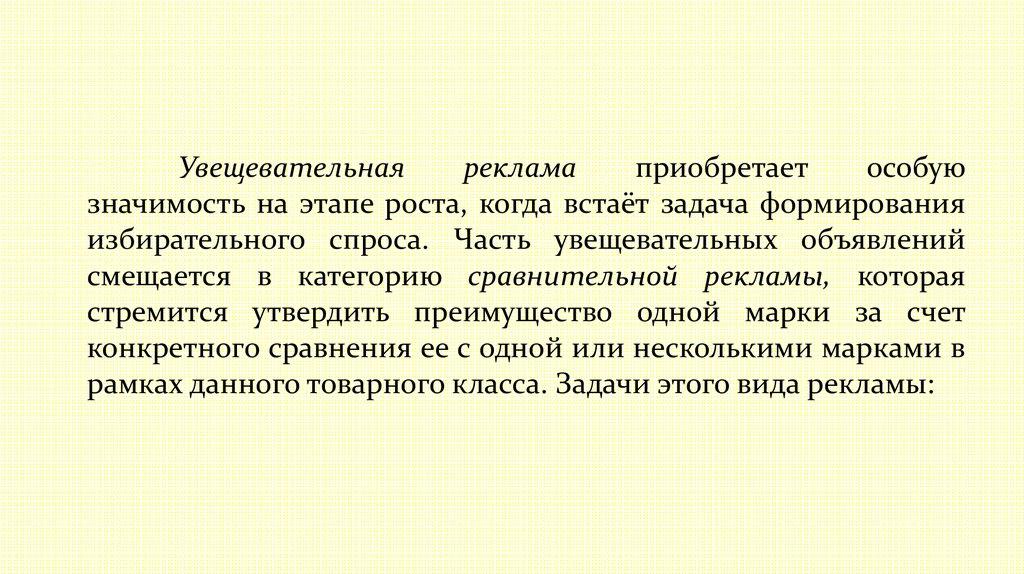 Увещевательная реклама приобретает особую значимость на этапе роста, когда встаёт задача формирования избирательного спроса. Часть увещевательных объявлений смещается в категорию сравнительной рекламы, которая стремится утвердить преимущество одной марки за счет конкретного сравнения ее с одной или несколькими марками в рамках данного товарного класса. Задачи этого вида рекламы: